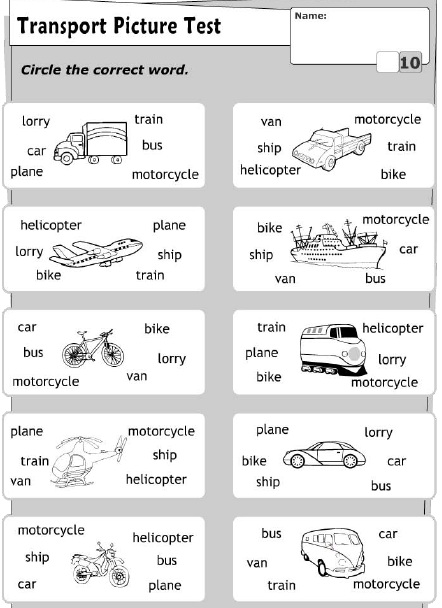 Transport Picture Test

Name:

10

Circle the correct word.

lorry
train
car
bus
plane
motorcycle

van
motorcycle
ship
train
helicopter
bike

helicopter
plane
lorry
ship
bike
train

bike
motorcycle
ship
car
van
bus

car
bike
bus
lorry
motorcycle
van

train
helicopter
plane
lorry
bike
motorcycle

plane
motorcycle
train
ship
van
helicopter

plane
lorry
bike
car
ship
bus

motorcycle
helicopter
ship
bus
car
plane

bus
car
van
bike
train
motorcycle